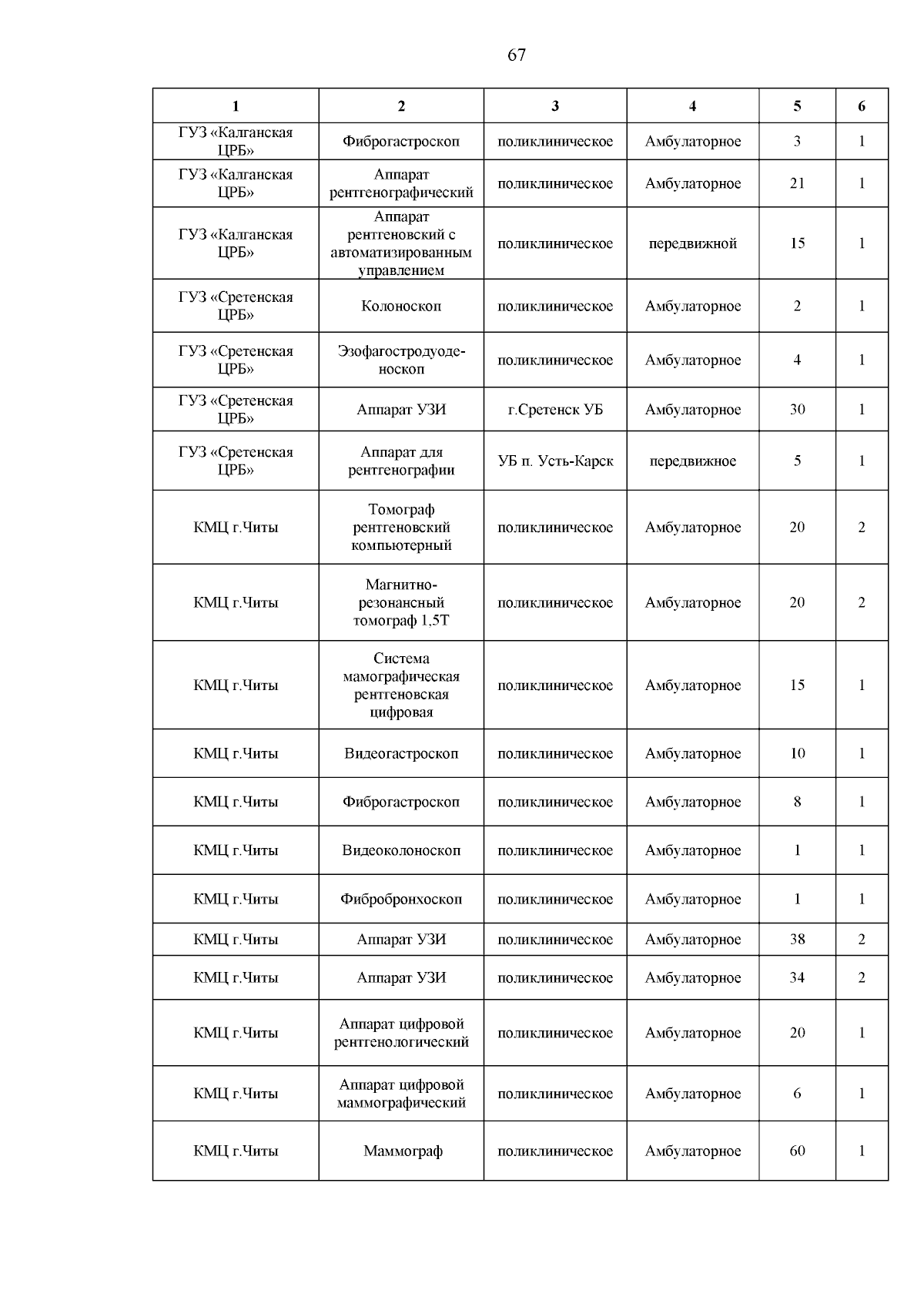 67

| 1 | 2 | 3 | 4 | 5 | 6 |
|---|---|---|---|---|---|
| ГУЗ «Калганская ЦРБ» | Фиброгастроскоп | поликлиническое | Амбулаторное | 3 | 1 |
| ГУЗ «Калганская ЦРБ» | Аппарат рентгенографический | поликлиническое | Амбулаторное | 21 | 1 |
| ГУЗ «Калганская ЦРБ» | Аппарат рентгеновский с автоматизированным управлением | поликлиническое | передвижной | 15 | 1 |
| ГУЗ «Сретенская ЦРБ» | Колоноскоп | поликлиническое | Амбулаторное | 2 | 1 |
| ГУЗ «Сретенская ЦРБ» | Эзофагостродуоденоскоп | поликлиническое | Амбулаторное | 4 | 1 |
| ГУЗ «Сретенская ЦРБ» | Аппарат УЗИ | г.Сретенск УБ | Амбулаторное | 30 | 1 |
| ГУЗ «Сретенская ЦРБ» | Аппарат для рентгенографии | УБ п. Усть-Карск | передвижное | 5 | 1 |
| КМЦ г.Читы | Томограф рентгеновский компьютерный | поликлиническое | Амбулаторное | 20 | 2 |
| КМЦ г.Читы | Магнитно-резонансный томограф 1,5Т | поликлиническое | Амбулаторное | 20 | 2 |
| КМЦ г.Читы | Система мамографическая рентгеновская цифровая | поликлиническое | Амбулаторное | 15 | 1 |
| КМЦ г.Читы | Видеогастроскоп | поликлиническое | Амбулаторное | 10 | 1 |
| КМЦ г.Читы | Фиброгастроскоп | поликлиническое | Амбулаторное | 8 | 1 |
| КМЦ г.Читы | Видеоколоноскоп | поликлиническое | Амбулаторное | 1 | 1 |
| КМЦ г.Читы | Фибробронхоскоп | поликлиническое | Амбулаторное | 1 | 1 |
| КМЦ г.Читы | Аппарат УЗИ | поликлиническое | Амбулаторное | 38 | 2 |
| КМЦ г.Читы | Аппарат УЗИ | поликлиническое | Амбулаторное | 34 | 2 |
| КМЦ г.Читы | Аппарат цифровой рентгенологический | поликлиническое | Амбулаторное | 20 | 1 |
| КМЦ г.Читы | Аппарат цифровой маммографический | поликлиническое | Амбулаторное | 6 | 1 |
| КМЦ г.Читы | Маммограф | поликлиническое | Амбулаторное | 60 | 1 |